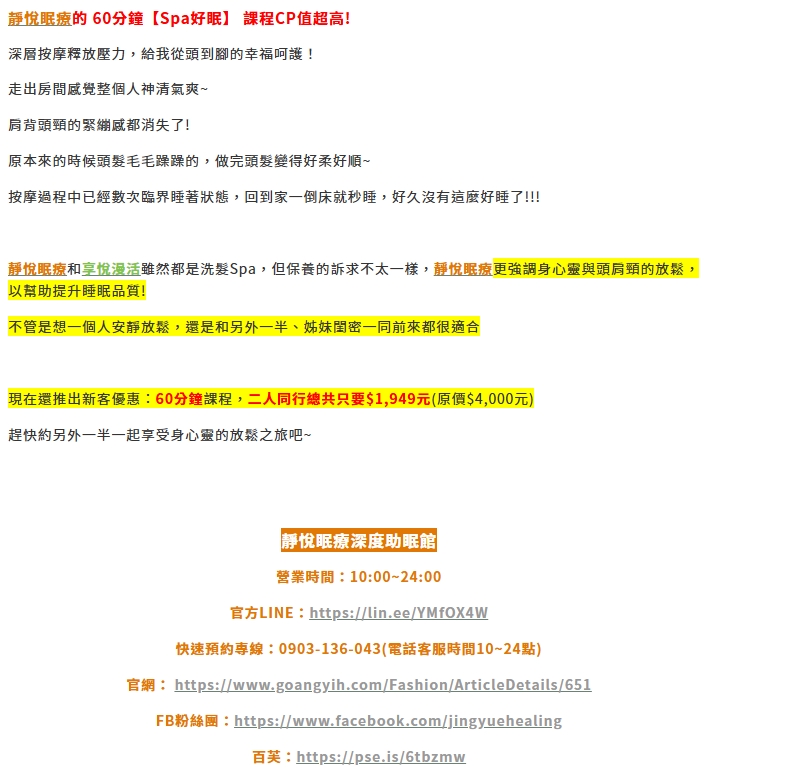 靜悅眠療的 60分鐘【Spa好眠】 課程CP值超高!

深層按摩釋放壓力，給我從頭到腳的幸福呵護！

走出房間感覺整個人神清氣爽~

肩背頭頸的緊繃感都消失了!

原本來的時候頭髮毛毛躁躁的，做完頭髮變得好柔好順~

按摩過程中已經數次臨界睡著狀態，回到家一倒床就秒睡，好久沒有這麼好睡了!!!

靜悅眠療和享悅漫活雖然都是洗髮Spa，但保養的訴求不太一樣，靜悅眠療更強調身心靈與頭肩頸的放鬆，以幫助提升睡眠品質!

不管是想一個人安靜放鬆，還是和另外一半、姊妹閨密一同前來都很適合

現在還推出新客優惠：60分鐘課程，二人同行總共只要$1,949元(原價$4,000元)

趕快約另外一半一起享受身心靈的放鬆之旅吧~

靜悅眠療深度助眠館

營業時間：10:00~24:00

官方LINE：https://lin.ee/YMfOX4W

快速預約專線：0903-136-043(電話客服時間10~24點)

官網： https://www.goangyih.com/Fashion/ArticleDetails/651

FB粉絲團：https://www.facebook.com/jingyuehealing

百芙：https://pse.is/6tbzmw